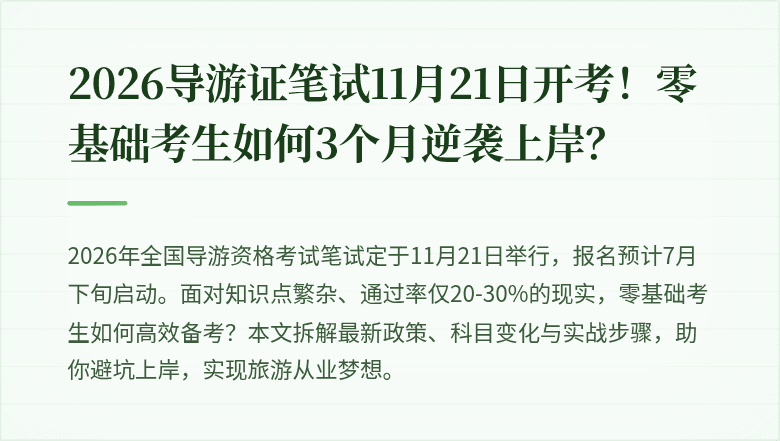 2026导游证笔试11月21日开考！零基础考生如何3个月逆袭上岸？

2026年全国导游资格考试笔试定于11月21日举行，报名预计7月下旬启动。面对知识点繁杂、通过率仅20-30%的现实，零基础考生如何高效备考？本文拆解最新政策、科目变化与实战步骤，助你避坑上岸，实现旅游从业梦想。